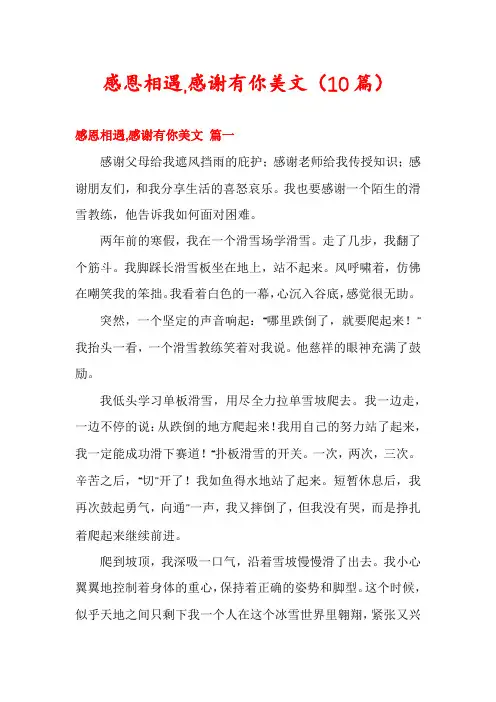 感恩相遇,感谢有你美文（10篇）

感恩相遇,感谢有你美文 篇一

感谢父母给我遮风挡雨的庇护；感谢老师给我传授知识；感谢朋友们，和我分享生活的喜怒哀乐。我也要感谢一个陌生的滑雪教练，他告诉我如何面对困难。

两年前的寒假，我在一个滑雪场学滑雪。走了几步，我翻了个筋斗。我脚踩长滑雪板坐在地上，站不起来。风呼啸着，仿佛在嘲笑我的笨拙。我看着白色的一幕，心沉入谷底，感觉很无助。

突然，一个坚定的声音响起："哪里跌倒了，就要爬起来！"我抬头一看，一个滑雪教练笑着对我说。他慈祥的眼神充满了鼓励。

我低头学习单板滑雪，用尽全力拉单雪坡爬去。我一边走，一边不停的说：从跌倒的地方爬起来！我用自己的努力站了起来，我一定能成功滑下赛道！"扑板滑雪的开关。一次，两次，三次。辛苦之后，"切"开了！我如鱼得水地站了起来。短暂休息后，我再次鼓起勇气，向通"一声，我又摔倒了，但我没有哭，而是挣扎着爬起来继续前进。

爬到坡顶，我深吸一口气，沿着雪坡慢慢滑了出去。我小心翼翼地控制着身体的重心，保持着正确的姿势和脚型。这个时候，似乎天地之间只剩下我一个人在这个冰雪世界里翱翔，紧张又兴